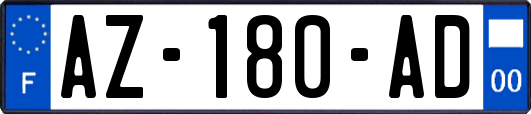 F

AZ-180-AD

00